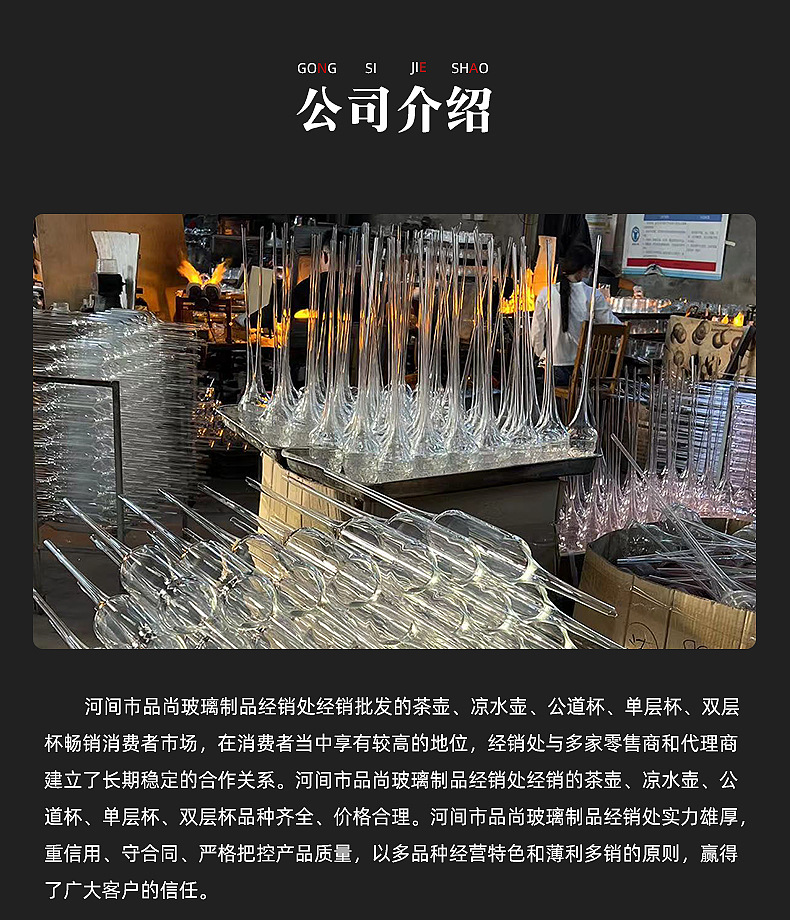 GONG SI JIE SHAO

公司介绍

河间市品尚玻璃制品经销处经销批发的茶壶、凉水壶、公道杯、单层杯、双层杯畅销消费者市场，在消费者当中享有较高的地位，经销处与多家零售商和代理商建立了长期稳定的合作关系。河间市品尚玻璃制品经销处经销的茶壶、凉水壶、公道杯、单层杯、双层杯品种齐全、价格合理。河间市品尚玻璃制品经销处实力雄厚，重信用、守合同、严格把控产品质量，以多品种经营特色和薄利多销的原则，赢得了广大客户的信任。